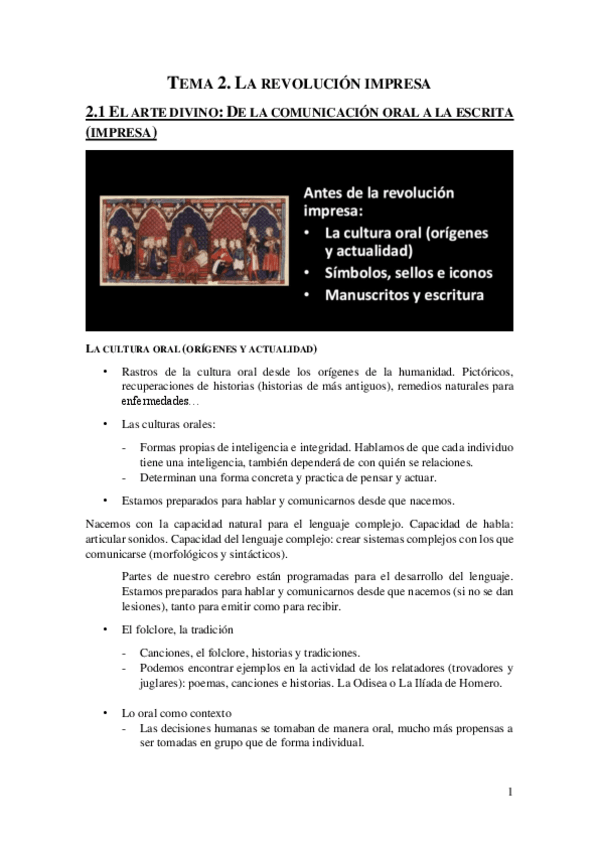 TEMA 2. LA REVOLUCIÓN IMPRESA

2.1 EL ARTE DIVINO: DE LA COMUNICACIÓN ORAL A LA ESCRITA (IMPRESA)

Antes de la revolución impresa:
• La cultura oral (orígenes y actualidad)
• Símbolos, sellos e iconos
• Manuscritos y escritura

LA CULTURA ORAL (ORÍGENES Y ACTUALIDAD)

• Rastros de la cultura oral desde los orígenes de la humanidad. Pictóricos, recuperaciones de historias (historias de más antiguos), remedios naturales para enfermedades…

• Las culturas orales:

- Formas propias de inteligencia e integridad. Hablamos de que cada individuo tiene una inteligencia, también dependerá de con quién se relaciones.
- Determinan una forma concreta y practica de pensar y actuar.

• Estamos preparados para hablar y comunicarnos desde que nacemos.

Nacemos con la capacidad natural para el lenguaje complejo. Capacidad de habla: articular sonidos. Capacidad del lenguaje complejo: crear sistemas complejos con los que comunicarse (morfológicos y sintácticos).

Partes de nuestro cerebro están programadas para el desarrollo del lenguaje. Estamos preparados para hablar y comunicarnos desde que nacemos (si no se dan lesiones), tanto para emitir como para recibir.

• El folclore, la tradición

- Canciones, el folclore, historias y tradiciones.
- Podemos encontrar ejemplos en la actividad de los relatadores (trovadores y juglares): poemas, canciones e historias. La Odisea o La Ilíada de Homero.

• Lo oral como contexto
- Las decisiones humanas se tomaban de manera oral, mucho más propensas a ser tomadas en grupo que de forma individual.

1